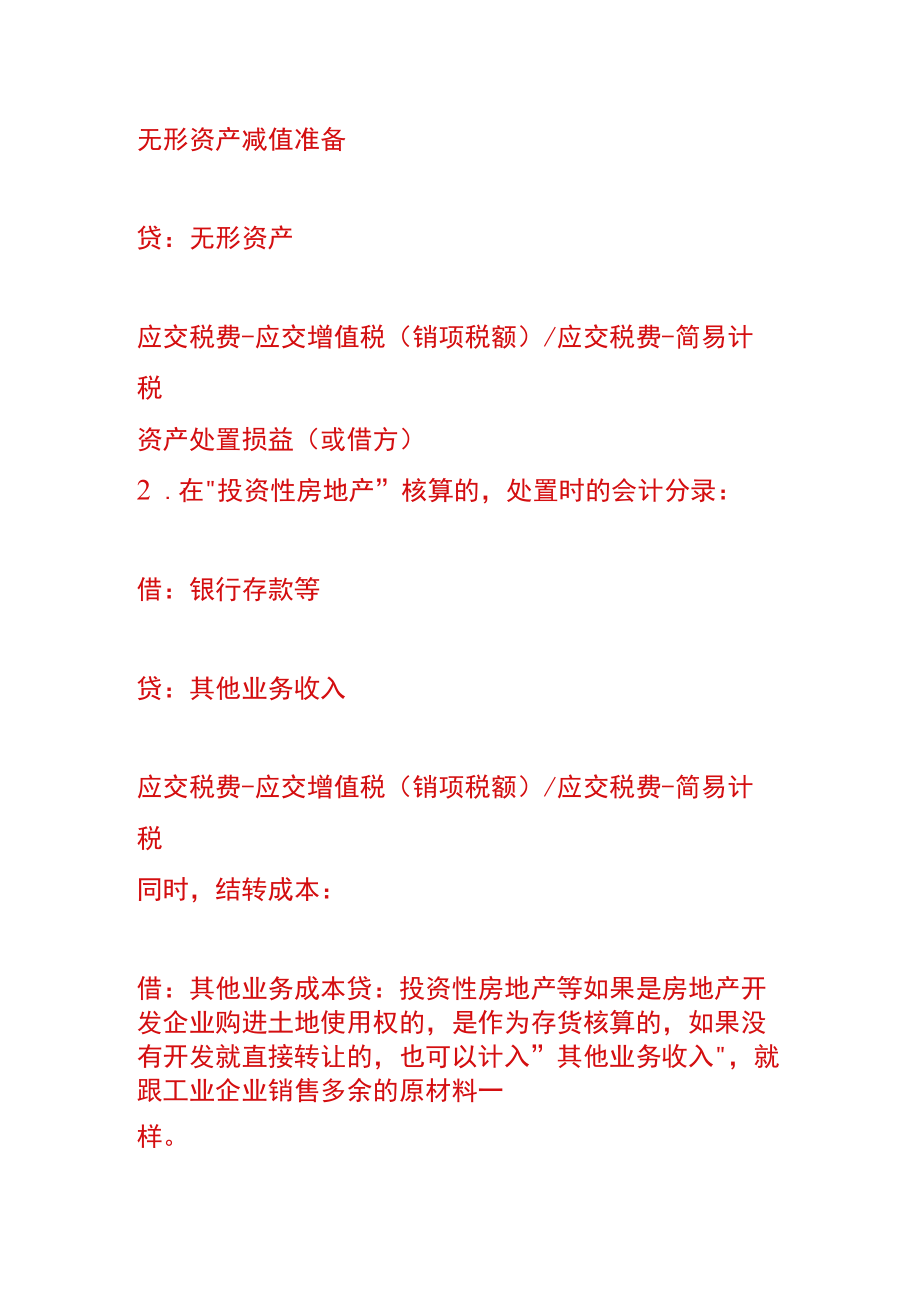 无形资产减值准备

贷：无形资产

应交税费-应交增值税（销项税额）/应交税费-简易计税
资产处置损益（或借方）
2．在"投资性房地产”核算的，处置时的会计分录：

借：银行存款等

贷：其他业务收入

应交税费-应交增值税（销项税额）/应交税费-简易计税
同时，结转成本：

借：其他业务成本贷：投资性房地产等如果是房地产开发企业购进土地使用权的，是作为存货核算的，如果没有开发就直接转让的，也可以计入”其他业务收入"，就跟工业企业销售多余的原材料一样。